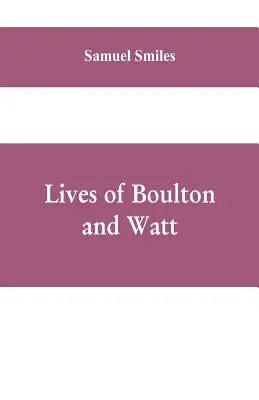 Samuel Smiles

Lives of Boulton and Watt